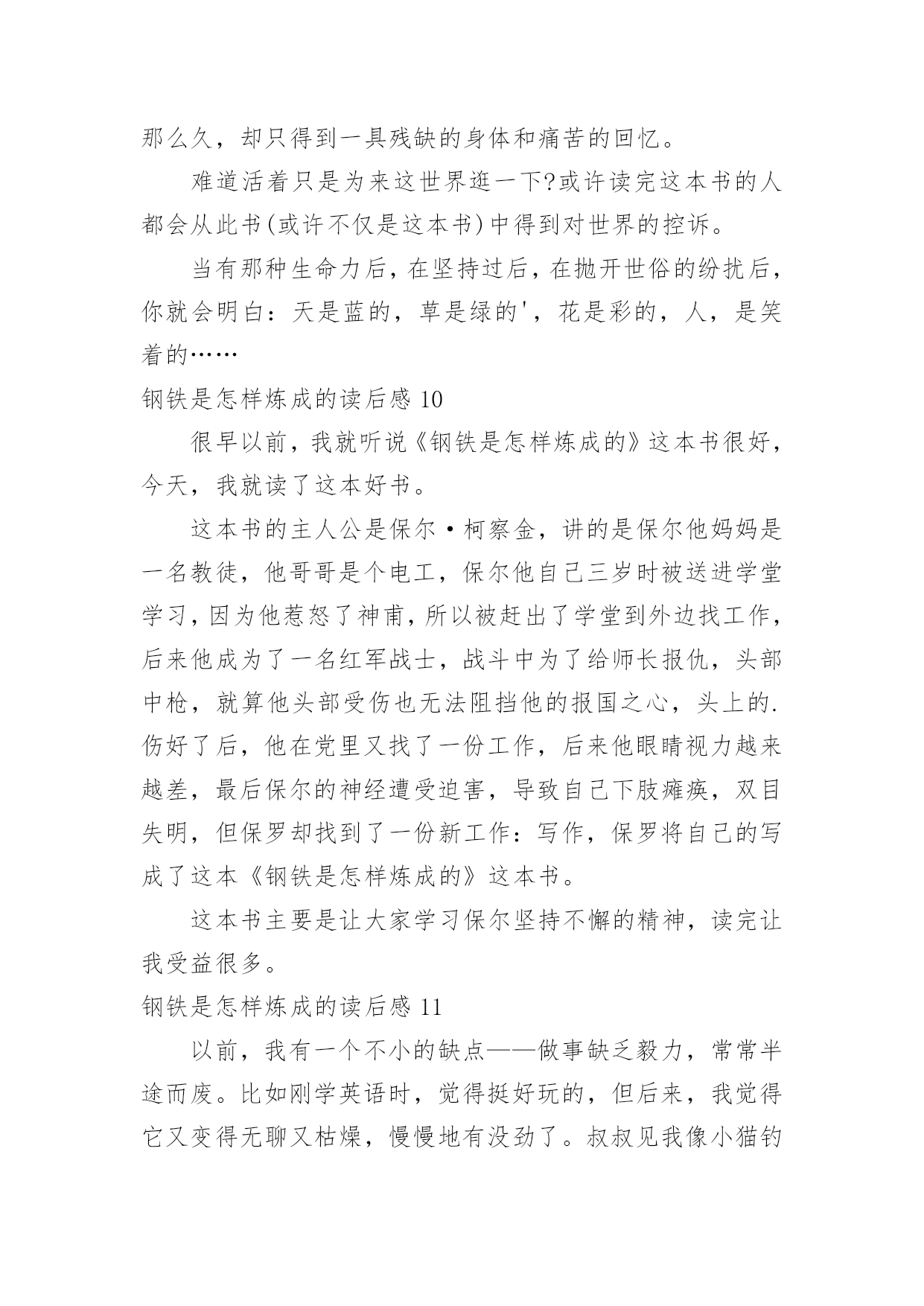 那么久，却只得到一具残缺的身体和痛苦的回忆。

难道活着只是为来这世界逛一下?或许读完这本书的人都会从此书(或许不仅是这本书)中得到对世界的控诉。

当有那种生命力后，在坚持过后，在抛开世俗的纷扰后，你就会明白：天是蓝的，草是绿的'，花是彩的，人，是笑着的……

钢铁是怎样炼成的读后感 10

很早以前，我就听说《钢铁是怎样炼成的》这本书很好，今天，我就读了这本好书。

这本书的主人公是保尔·柯察金，讲的是保尔他妈妈是一名教徒，他哥哥是个电工，保尔他自己三岁时被送进学堂学习，因为他惹怒了神甫，所以被赶出了学堂到外边找工作，后来他成为了一名红军战士，战斗中为了给师长报仇，头部中枪，就算他头部受伤也无法阻挡他的报国之心，头上的.伤好了后，他在党里又找了一份工作，后来他眼睛视力越来越差，最后保尔的神经遭受迫害，导致自己下肢瘫痪，双目失明，但保罗却找到了一份新工作：写作，保罗将自己的写成了这本《钢铁是怎样炼成的》这本书。

这本书主要是让大家学习保尔坚持不懈的精神，读完让我受益很多。

钢铁是怎样炼成的读后感 11

以前，我有一个不小的缺点——做事缺乏毅力，常常半途而废。比如刚学英语时，觉得挺好玩的，但后来，我觉得它又变得无聊又枯燥，慢慢地有没劲了。叔叔见我像小猫钓